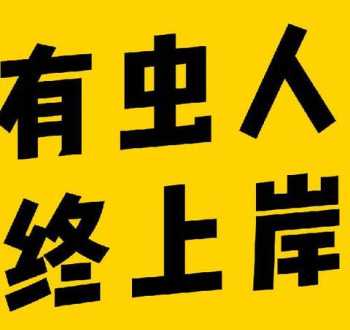 有虫人
终上岸